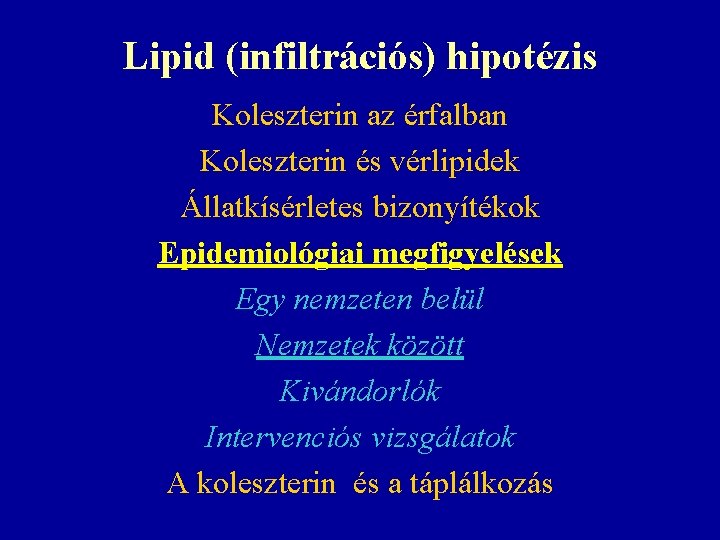 Lipid (infiltrációs) hipotézis

Koleszterin az érfalban

Koleszterin és vérlipidek

Állatkísérletes bizonyítékok

Epidemiológiai megfigyelések

Egy nemzeten belül

Nemzetek között

Kivándorlók

Intervenciós vizsgálatok

A koleszterin és a táplálkozás